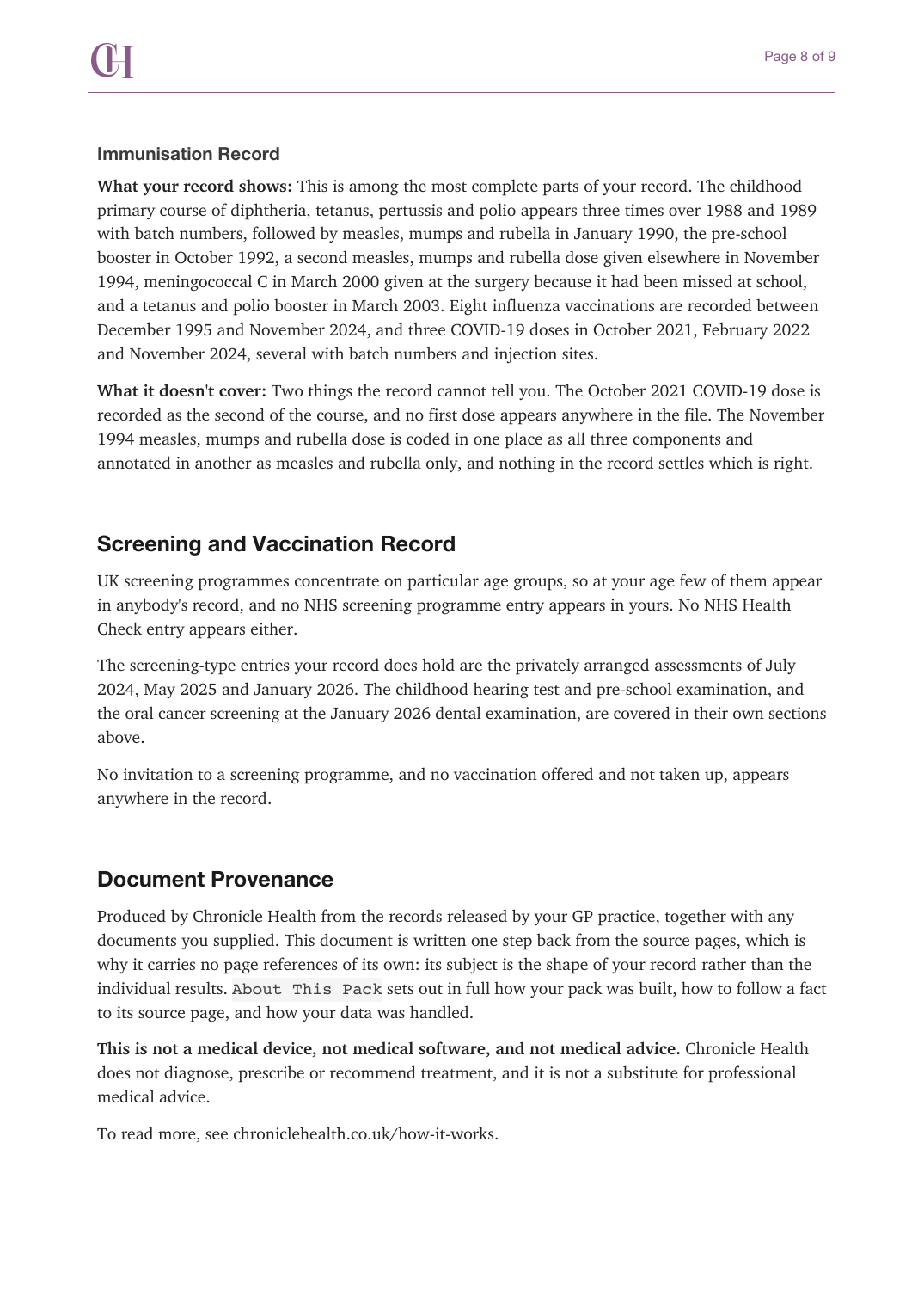 CH

Page 8 of 9

Immunisation Record

What your record shows: This is among the most complete parts of your record. The childhood primary course of diphtheria, tetanus, pertussis and polio appears three times over 1988 and 1989 with batch numbers, followed by measles, mumps and rubella in January 1990, the pre-school booster in October 1992, a second measles, mumps and rubella dose given elsewhere in November 1994, meningococcal C in March 2000 given at the surgery because it had been missed at school, and a tetanus and polio booster in March 2003. Eight influenza vaccinations are recorded between December 1995 and November 2024, and three COVID-19 doses in October 2021, February 2022 and November 2024, several with batch numbers and injection sites.

What it doesn't cover: Two things the record cannot tell you. The October 2021 COVID-19 dose is recorded as the second of the course, and no first dose appears anywhere in the file. The November 1994 measles, mumps and rubella dose is coded in one place as all three components and annotated in another as measles and rubella only, and nothing in the record settles which is right.

Screening and Vaccination Record

UK screening programmes concentrate on particular age groups, so at your age few of them appear in anybody's record, and no NHS screening programme entry appears in yours. No NHS Health Check entry appears either.

The screening-type entries your record does hold are the privately arranged assessments of July 2024, May 2025 and January 2026. The childhood hearing test and pre-school examination, and the oral cancer screening at the January 2026 dental examination, are covered in their own sections above.

No invitation to a screening programme, and no vaccination offered and not taken up, appears anywhere in the record.

Document Provenance

Produced by Chronicle Health from the records released by your GP practice, together with any documents you supplied. This document is written one step back from the source pages, which is why it carries no page references of its own: its subject is the shape of your record rather than the individual results. About This Pack sets out in full how your pack was built, how to follow a fact to its source page, and how your data was handled.

This is not a medical device, not medical software, and not medical advice. Chronicle Health does not diagnose, prescribe or recommend treatment, and it is not a substitute for professional medical advice.

To read more, see chroniclehealth.co.uk/how-it-works.